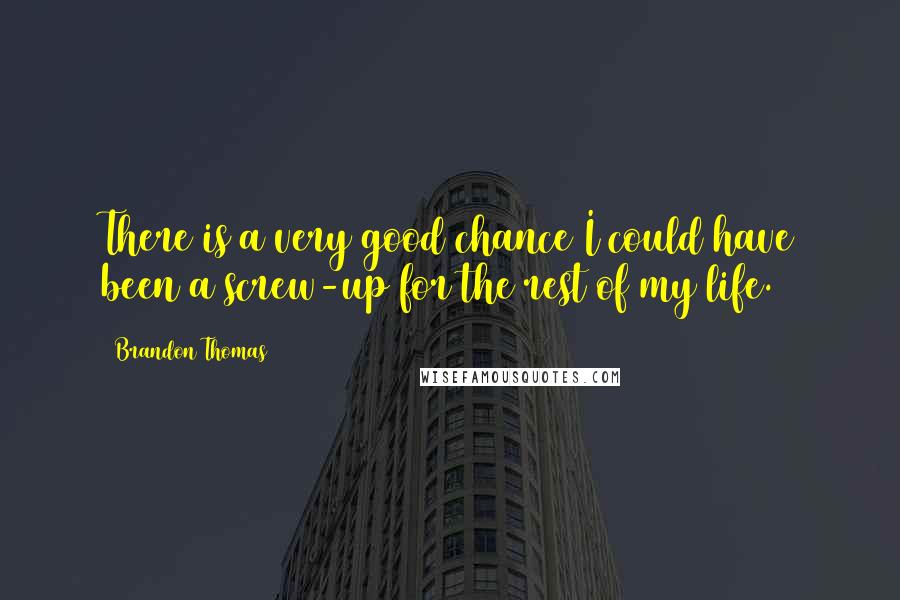 There is a very good chance I could have been a screw-up for the rest of my life.

Brandon Thomas

WISEFAMOUSQUOTES.COM